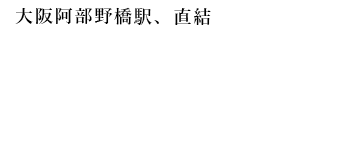 大阪阿部野橋駅、直結